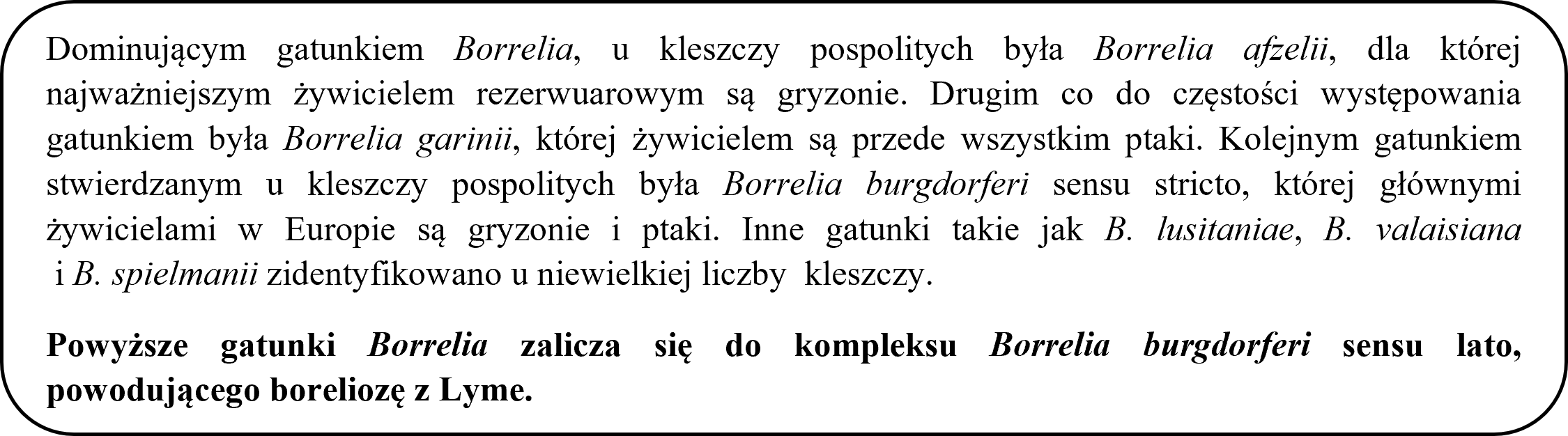 Dominującym gatunkiem Borrelia, u kleszczy pospolitych była Borrelia afzelii, dla której najważniejszym żywicielem rezerwuarowym są gryzonie. Drugim co do częstości występowania gatunkiem była Borrelia garinii, której żywicielem są przede wszystkim ptaki. Kolejnym gatunkiem stwierdzanym u kleszczy pospolitych była Borrelia burgdorferi sensu stricto, której głównymi żywicielami w Europie są gryzonie i ptaki. Inne gatunki takie jak B. lusitaniae, B. valaisiana i B. spielmanii zidentyfikowano u niewielkiej liczby kleszczy.

Powyższe gatunki Borrelia zalicza się do kompleksu Borrelia burgdorferi sensu lato, powodującego boreliozę z Lyme.